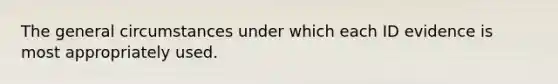 The general circumstances under which each ID evidence is most appropriately used.